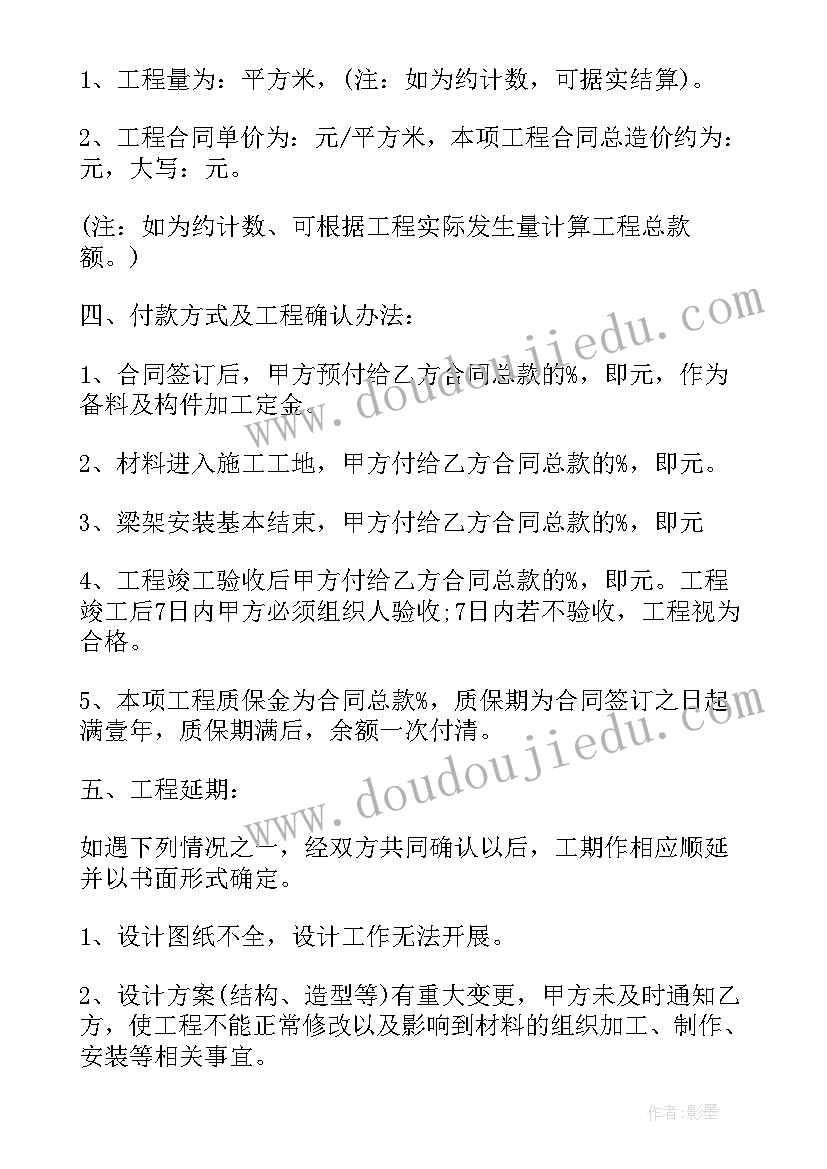 1、工程量为：平方米，(注：如为约计数，可据实结算)。

2、工程合同单价为：元/平方米，本项工程合同总造价约为：元，大写：元。

(注：如为约计数、可根据工程实际发生量计算工程总款额。)

四、付款方式及工程确认办法：

1、合同签订后，甲方预付给乙方合同总款的%，即元，作为备料及构件加工定金。

2、材料进入施工工地，甲方付给乙方合同总款的%，即元。

3、梁架安装基本结束，甲方付给乙方合同总款的%，即元

4、工程竣工验收后甲方付给乙方合同总款的%，即元。工程竣工后7日内甲方必须组织人验收;7日内若不验收，工程视为合格。

5、本项工程质保金为合同总款%，质保期为合同签订之日起满壹年，质保期满后，余额一次付清。

五、工程延期：

如遇下列情况之一，经双方共同确认以后，工期作相应顺延并以书面形式确定。

1、设计图纸不全，设计工作无法开展。

2、设计方案(结构、造型等)有重大变更，甲方未及时通知乙方，使工程不能正常修改以及影响到材料的组织加工、制作、安装等相关事宜。

www.doudoujiedu.com

www.doudoujiedu.com

作者:影墨